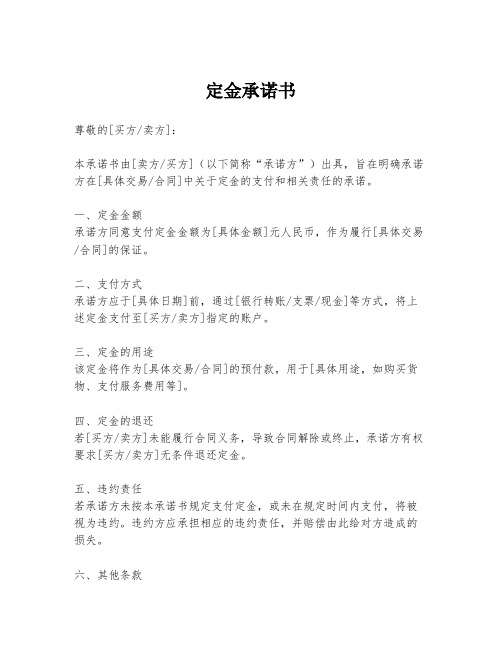 定金承诺书

尊敬的[买方/卖方]：

本承诺书由[卖方/买方]（以下简称“承诺方”）出具，旨在明确承诺方在[具体交易/合同]中关于定金的支付和相关责任的承诺。

一、定金金额
承诺方同意支付定金金额为[具体金额]元人民币，作为履行[具体交易/合同]的保证。

二、支付方式
承诺方应于[具体日期]前，通过[银行转账/支票/现金]等方式，将上述定金支付至[买方/卖方]指定的账户。

三、定金的用途
该定金将作为[具体交易/合同]的预付款，用于[具体用途，如购买货物、支付服务费用等]。

四、定金的退还
若[买方/卖方]未能履行合同义务，导致合同解除或终止，承诺方有权要求[买方/卖方]无条件退还定金。

五、违约责任
若承诺方未按本承诺书规定支付定金，或未在规定时间内支付，将被视为违约。违约方应承担相应的违约责任，并赔偿由此给对方造成的损失。

六、其他条款